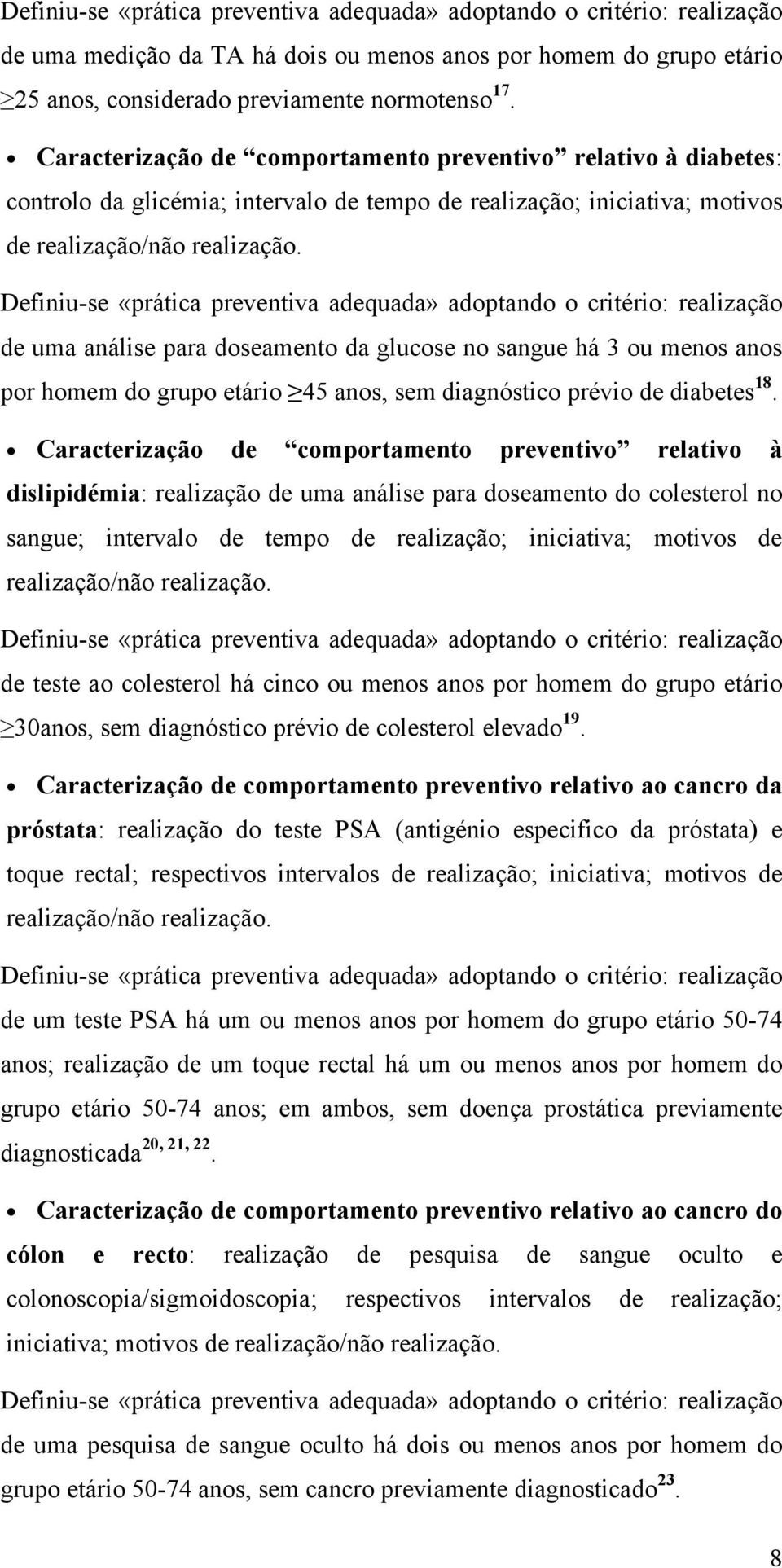 Definiu-se «prática preventiva adequada» adoptando o critério: realização de uma medição da TA há dois ou menos anos por homem do grupo etário $\geq$25 anos, considerado previamente normotenso$^{17}$.

• Caracterização de “comportamento preventivo” relativo à diabetes: controlo da glicémia; intervalo de tempo de realização; iniciativa; motivos de realização/não realização.

Definiu-se «prática preventiva adequada» adoptando o critério: realização de uma análise para doseamento da glucose no sangue há 3 ou menos anos por homem do grupo etário $\geq$45 anos, sem diagnóstico prévio de diabetes$^{18}$.

• Caracterização de “comportamento preventivo” relativo à dislipidémia: realização de uma análise para doseamento do colesterol no sangue; intervalo de tempo de realização; iniciativa; motivos de realização/não realização.

Definiu-se «prática preventiva adequada» adoptando o critério: realização de teste ao colesterol há cinco ou menos anos por homem do grupo etário $\geq$30anos, sem diagnóstico prévio de colesterol elevado$^{19}$.

• Caracterização de comportamento preventivo relativo ao cancro da próstata: realização do teste PSA (antigénio especifico da próstata) e toque rectal; respectivos intervalos de realização; iniciativa; motivos de realização/não realização.

Definiu-se «prática preventiva adequada» adoptando o critério: realização de um teste PSA há um ou menos anos por homem do grupo etário 50-74 anos; realização de um toque rectal há um ou menos anos por homem do grupo etário 50-74 anos; em ambos, sem doença prostática previamente diagnosticada$^{20, 21, 22}$.

• Caracterização de comportamento preventivo relativo ao cancro do cólon e recto: realização de pesquisa de sangue oculto e colonoscopia/sigmoidoscopia; respectivos intervalos de realização; iniciativa; motivos de realização/não realização.

Definiu-se «prática preventiva adequada» adoptando o critério: realização de uma pesquisa de sangue oculto há dois ou menos anos por homem do grupo etário 50-74 anos, sem cancro previamente diagnosticado$^{23}$.

8